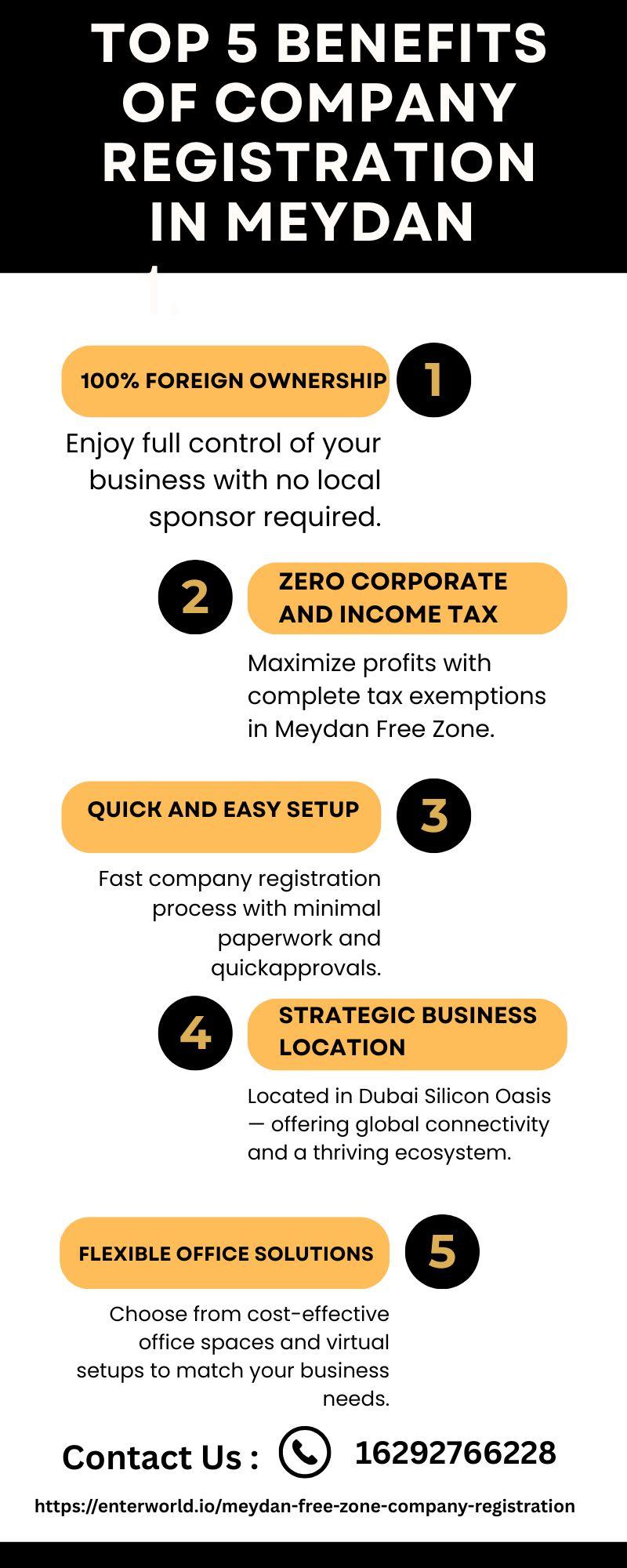 TOP 5 BENEFITS OF COMPANY REGISTRATION IN MEYDAN

1.

100% FOREIGN OWNERSHIP

1

Enjoy full control of your business with no local sponsor required.

2

ZERO CORPORATE AND INCOME TAX

Maximize profits with complete tax exemptions in Meydan Free Zone.

QUICK AND EASY SETUP

3

Fast company registration process with minimal paperwork and quickapprovals.

4

STRATEGIC BUSINESS LOCATION

Located in Dubai Silicon Oasis — offering global connectivity and a thriving ecosystem.

FLEXIBLE OFFICE SOLUTIONS

5

Choose from cost-effective office spaces and virtual setups to match your business needs.

Contact Us : 16292766228

https://enterworld.io/meydan-free-zone-company-registration